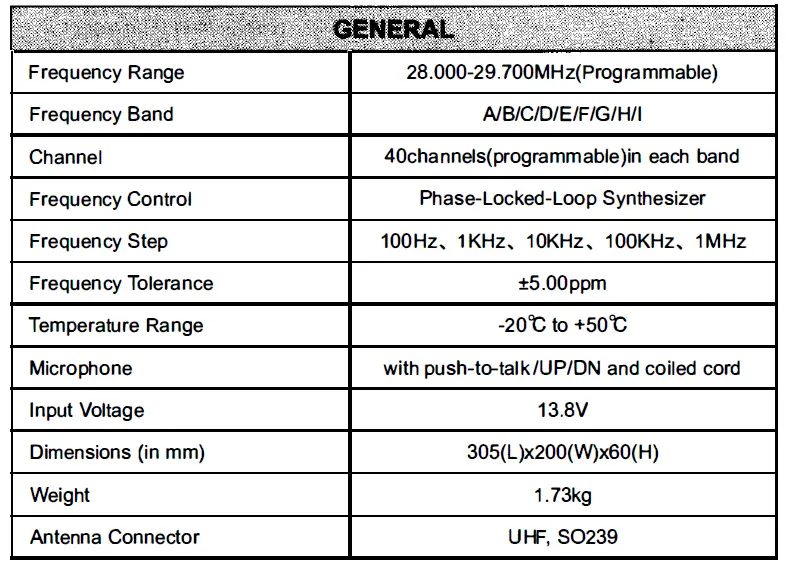 | GENERAL | |
|---|---|
| Frequency Range | 28.000-29.700MHz(Programmable) |
| Frequency Band | A/B/C/D/E/F/G/H/I |
| Channel | 40channels(programmable)in each band |
| Frequency Control | Phase-Locked-Loop Synthesizer |
| Frequency Step | 100Hz、1KHz、10KHz、100KHz、1MHz |
| Frequency Tolerance | ±5.00ppm |
| Temperature Range | -20℃ to +50℃ |
| Microphone | with push-to-talk/UP/DN and coiled cord |
| Input Voltage | 13.8V |
| Dimensions (in mm) | 305(L)x200(W)x60(H) |
| Weight | 1.73kg |
| Antenna Connector | UHF, SO239 |